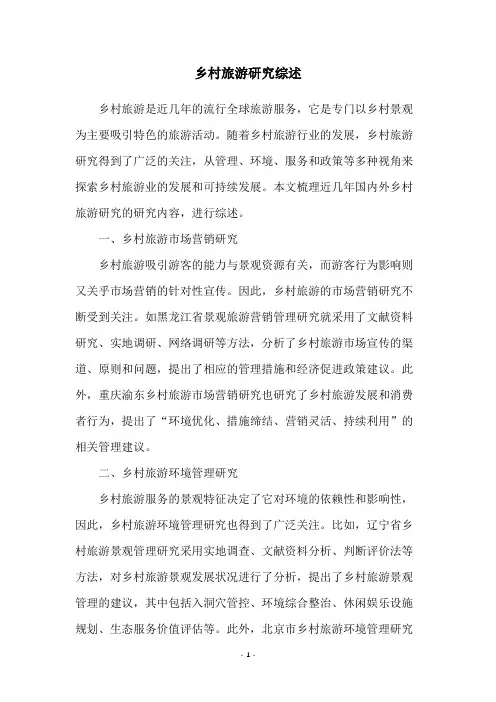 乡村旅游研究综述

乡村旅游是近几年的流行全球旅游服务，它是专门以乡村景观为主要吸引特色的旅游活动。随着乡村旅游行业的发展，乡村旅游研究得到了广泛的关注，从管理、环境、服务和政策等多种视角来探索乡村旅游业的发展和可持续发展。本文梳理近几年国内外乡村旅游研究的研究内容，进行综述。

一、乡村旅游市场营销研究

乡村旅游吸引游客的能力与景观资源有关，而游客行为影响则又关乎市场营销的针对性宣传。因此，乡村旅游的市场营销研究不断受到关注。如黑龙江省景观旅游营销管理研究就采用了文献资料研究、实地调研、网络调研等方法，分析了乡村旅游市场宣传的渠道、原则和问题，提出了相应的管理措施和经济促进政策建议。此外，重庆渝东乡村旅游市场营销研究也研究了乡村旅游发展和消费者行为，提出了“环境优化、措施缔结、营销灵活、持续利用”的相关管理建议。

二、乡村旅游环境管理研究

乡村旅游服务的景观特征决定了它对环境的依赖性和影响性，因此，乡村旅游环境管理研究也得到了广泛关注。比如，辽宁省乡村旅游景观管理研究采用实地调查、文献资料分析、判断评价法等方法，对乡村旅游景观发展状况进行了分析，提出了乡村旅游景观管理的建议，其中包括入洞穴管控、环境综合整治、休闲娱乐设施规划、生态服务价值评估等。此外，北京市乡村旅游环境管理研究

- 1 -